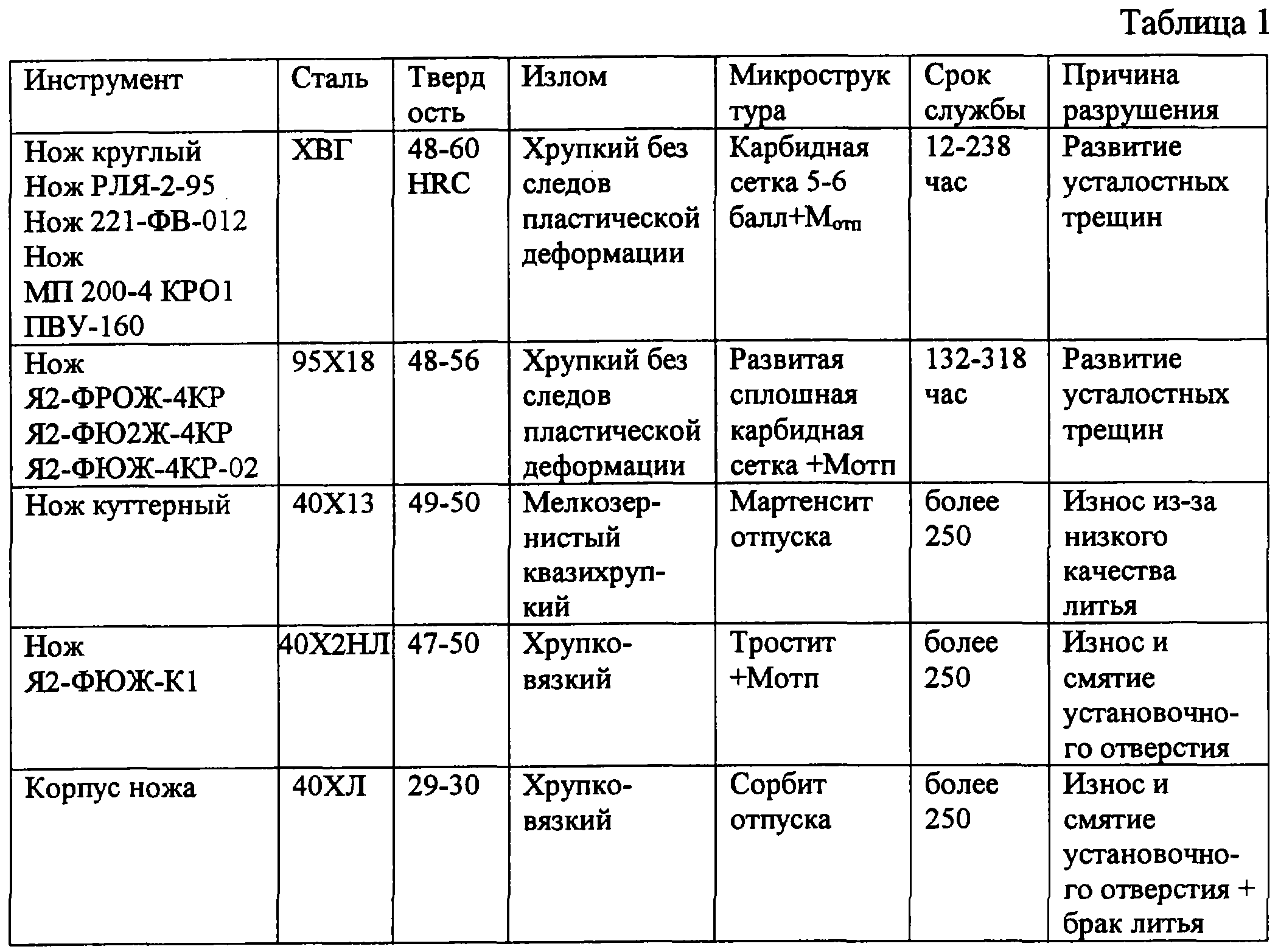 Таблица 1

| Инструмент | Сталь | Твердость | Излом | Микроструктура | Срок службы | Причина разрушения |
|---|---|---|---|---|---|---|
| Нож круглый Нож РЛЯ-2-95 Нож 221-ФВ-012 Нож МП 200-4 КРО1 ПВУ-160 | ХВГ | 48-60 HRC | Хрупкий без следов пластической деформации | Карбидная сетка 5-6 балл+$М_{отп}$ | 12-238 час | Развитие усталостных трещин |
| Нож Я2-ФРОЖ-4КР Я2-ФЮ2Ж-4КР Я2-ФЮЖ-4КР-02 | 95Х18 | 48-56 | Хрупкий без следов пластической деформации | Развитая сплошная карбидная сетка +Мотп | 132-318 час | Развитие усталостных трещин |
| Нож куттерный | 40Х13 | 49-50 | Мелкозернистый квазихрупкий | Мартенсит отпуска | более 250 | Износ из-за низкого качества литья |
| Нож Я2-ФЮЖ-К1 | 40Х2НЛ | 47-50 | Хрупко-вязкий | Тростит +Мотп | более 250 | Износ и смятие установочного отверстия |
| Корпус ножа | 40ХЛ | 29-30 | Хрупко-вязкий | Сорбит отпуска | более 250 | Износ и смятие установочного отверстия + брак литья |